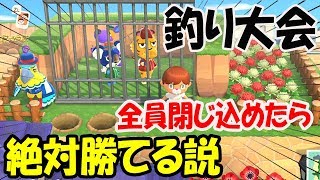 釣り大会

全員閉じ込めたら

絶対勝てる説